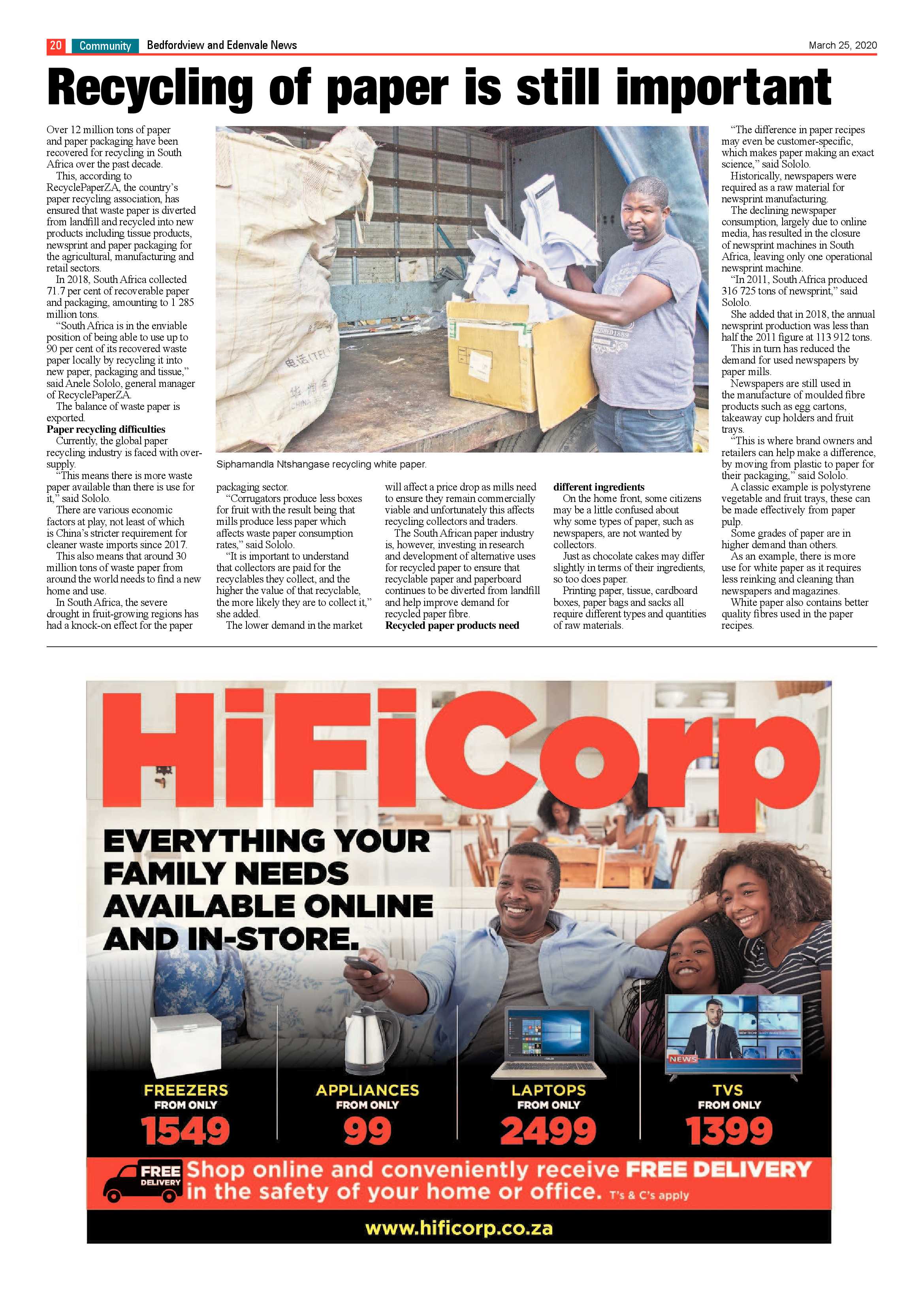 20 Community Bedfordview and Edenvale News March 25, 2020

Recycling of paper is still important

Over 12 million tons of paper and paper packaging have been recovered for recycling in South Africa over the past decade.

This, according to RecyclePaperZA, the country's paper recycling association, has ensured that waste paper is diverted from landfill and recycled into new products including tissue products, newsprint and paper packaging for the agricultural, manufacturing and retail sectors.

In 2018, South Africa collected 71.7 per cent of recoverable paper and packaging, amounting to 1 285 million tons.

"South Africa is in the enviable position of being able to use up to 90 per cent of its recovered waste paper locally by recycling it into new paper, packaging and tissue," said Anele Sololo, general manager of RecyclePaperZA.

The balance of waste paper is exported.

Paper recycling difficulties

Currently, the global paper recycling industry is faced with over-supply.

"This means there is more waste paper available than there is use for it," said Sololo.

There are various economic factors at play, not least of which is China's stricter requirement for cleaner waste imports since 2017.

This also means that around 30 million tons of waste paper from around the world needs to find a new home and use.

In South Africa, the severe drought in fruit-growing regions has had a knock-on effect for the paper packaging sector.

"Corrugators produce less boxes for fruit with the result being that mills produce less paper which affects waste paper consumption rates," said Sololo.

"It is important to understand that collectors are paid for the recyclables they collect, and the higher the value of that recyclable, the more likely they are to collect it," she added.

The lower demand in the market will affect a price drop as mills need to ensure they remain commercially viable and unfortunately this affects recycling collectors and traders.

The South African paper industry is, however, investing in research and development of alternative uses for recycled paper to ensure that recyclable paper and paperboard continues to be diverted from landfill and help improve demand for recycled paper fibre.

Recycled paper products need different ingredients

On the home front, some citizens may be a little confused about why some types of paper, such as newspapers, are not wanted by collectors.

Just as chocolate cakes may differ slightly in terms of their ingredients, so too does paper.

Printing paper, tissue, cardboard boxes, paper bags and sacks all require different types and quantities of raw materials.

"The difference in paper recipes may even be customer-specific, which makes paper making an exact science," said Sololo.

Historically, newspapers were required as a raw material for newsprint manufacturing.

The declining newspaper consumption, largely due to online media, has resulted in the closure of newsprint machines in South Africa, leaving only one operational newsprint machine.

"In 2011, South Africa produced 316 725 tons of newsprint," said Sololo.

She added that in 2018, the annual newsprint production was less than half the 2011 figure at 113 912 tons.

This in turn has reduced the demand for used newspapers by paper mills.

Newspapers are still used in the manufacture of moulded fibre products such as egg cartons, takeaway cup holders and fruit trays.

"This is where brand owners and retailers can help make a difference, by moving from plastic to paper for their packaging," said Sololo.

A classic example is polystyrene vegetable and fruit trays, these can be made effectively from paper pulp.

Some grades of paper are in higher demand than others.

As an example, there is more use for white paper as it requires less reinking and cleaning than newspapers and magazines.

White paper also contains better quality fibres used in the paper recipes.

Siphamandla Ntshangase recycling white paper.

HiFiCorp

EVERYTHING YOUR FAMILY NEEDS AVAILABLE ONLINE AND IN-STORE.

NEWS

FREEZERS FROM ONLY 1549

APPLIANCES FROM ONLY 99

LAPTOPS FROM ONLY 2499

TVS FROM ONLY 1399

FREE DELIVERY

Shop online and conveniently receive FREE DELIVERY in the safety of your home or office. T's & C's apply

www.hificorp.co.za